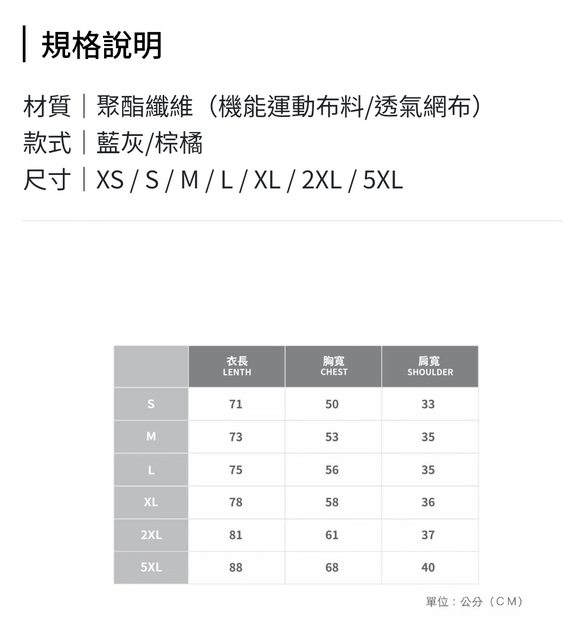 規格說明

材質｜聚酯纖維（機能運動布料/透氣網布）
款式｜藍灰/棕橘
尺寸｜XS / S / M / L / XL / 2XL / 5XL

|  | 衣長 LENTH | 胸寬 CHEST | 肩寬 SHOULDER |
|---|---|---|---|
| S | 71 | 50 | 33 |
| M | 73 | 53 | 35 |
| L | 75 | 56 | 35 |
| XL | 78 | 58 | 36 |
| 2XL | 81 | 61 | 37 |
| 5XL | 88 | 68 | 40 |

單位：公分（CM）